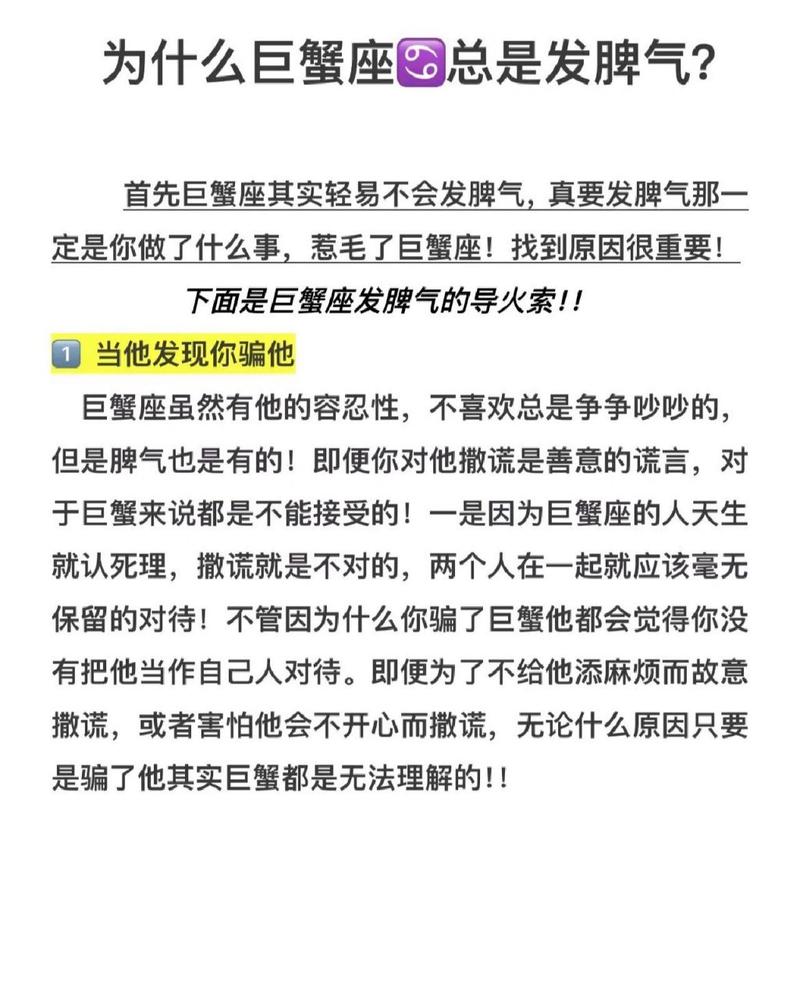 为什么巨蟹座♋总是发脾气?

首先巨蟹座其实轻易不会发脾气，真要发脾气那一定是你做了什么事，惹毛了巨蟹座！找到原因很重要！

下面是巨蟹座发脾气的导火索!!

1️⃣ 当他发现你骗他

巨蟹座虽然有他的容忍性，不喜欢总是争争吵吵的，但是脾气也是有的！即便你对他撒谎是善意的谎言，对于巨蟹来说都是不能接受的！一是因为巨蟹座的人天生就认死理，撒谎就是不对的，两个人在一起就应该毫无保留的对待！不管因为什么你骗了巨蟹他都会觉得你没有把他当作自己人对待。即便为了不给他添麻烦而故意撒谎，或者害怕他会不开心而撒谎，无论什么原因只要是骗了他其实巨蟹都是无法理解的!!